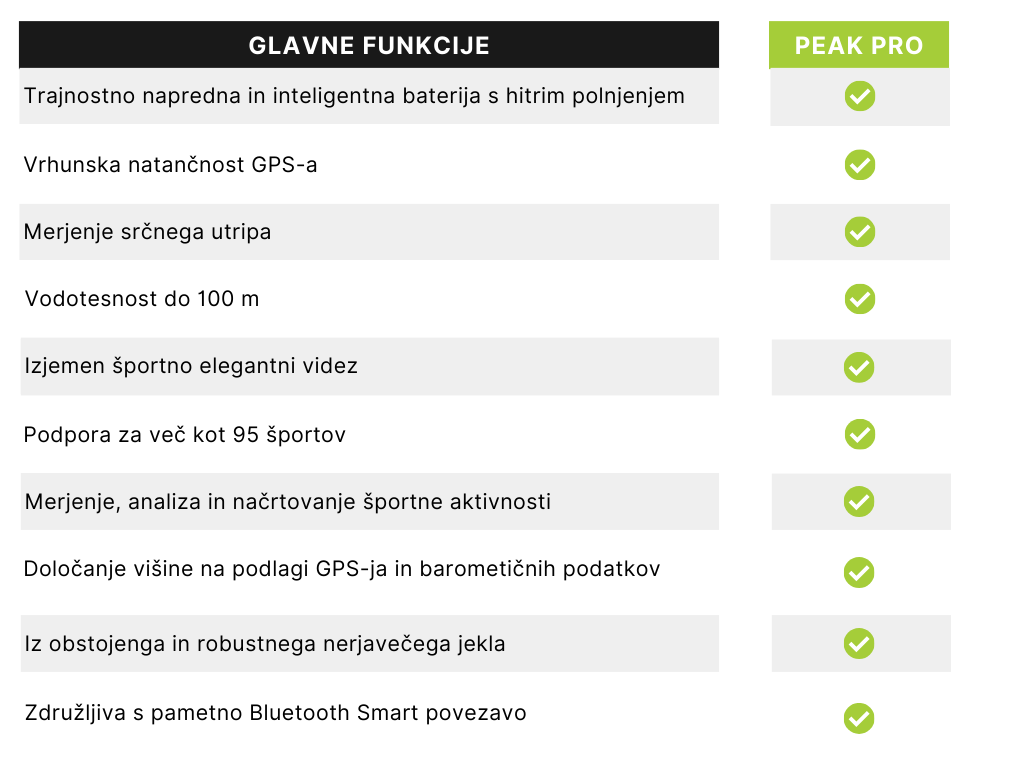 | GLAVNE FUNKCIJE | PEAK PRO |
|---|---|
| Trajnostno napredna in inteligentna baterija s hitrim polnjenjem | ✓ |
| Vrhunska natančnost GPS-a | ✓ |
| Merjenje srčnega utripa | ✓ |
| Vodotesnost do 100 m | ✓ |
| Izjemen športno elegantni videz | ✓ |
| Podpora za več kot 95 športov | ✓ |
| Merjenje, analiza in načrtovanje športne aktivnosti | ✓ |
| Določanje višine na podlagi GPS-ja in barometičnih podatkov | ✓ |
| Iz obstojenga in robustnega nerjavečega jekla | ✓ |
| Združljiva s pametno Bluetooth Smart povezavo | ✓ |